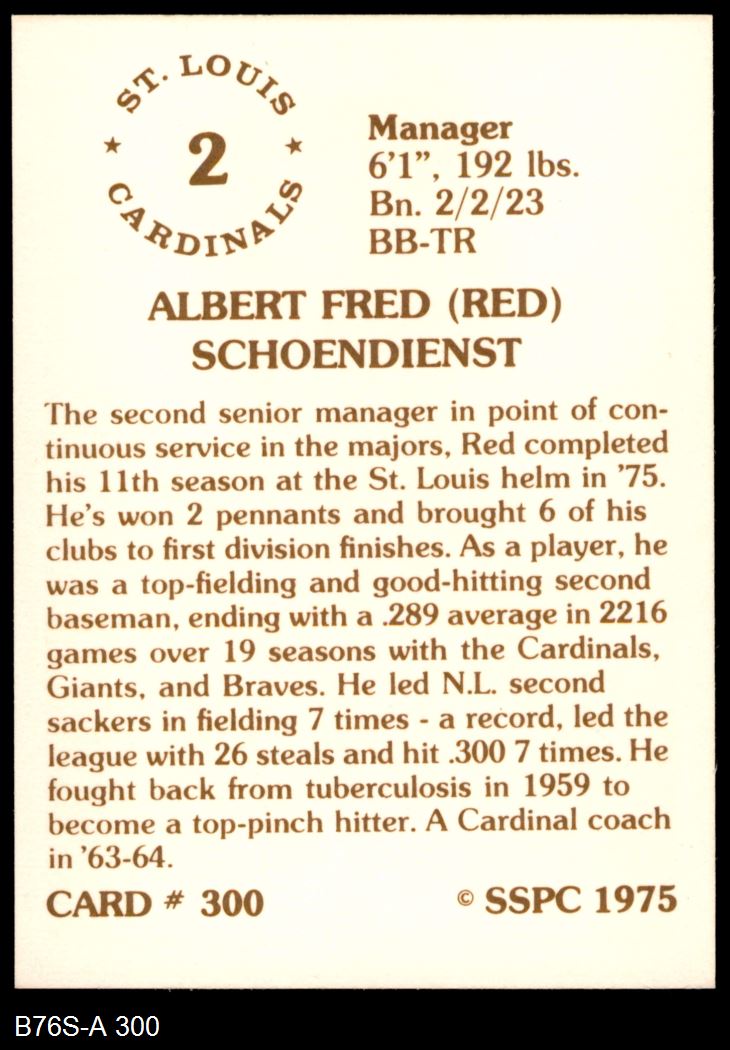 ST. LOUIS
★ 2 ★
CARDINALS

Manager
6'1", 192 lbs.
Bn. 2/2/23
BB-TR

ALBERT FRED (RED)
SCHOENDIENST

The second senior manager in point of continuous service in the majors, Red completed his 11th season at the St. Louis helm in '75. He's won 2 pennants and brought 6 of his clubs to first division finishes. As a player, he was a top-fielding and good-hitting second baseman, ending with a .289 average in 2216 games over 19 seasons with the Cardinals, Giants, and Braves. He led N.L. second sackers in fielding 7 times - a record, led the league with 26 steals and hit .300 7 times. He fought back from tuberculosis in 1959 to become a top-pinch hitter. A Cardinal coach in '63-64.

CARD # 300

© SSPC 1975

B76S-A 300